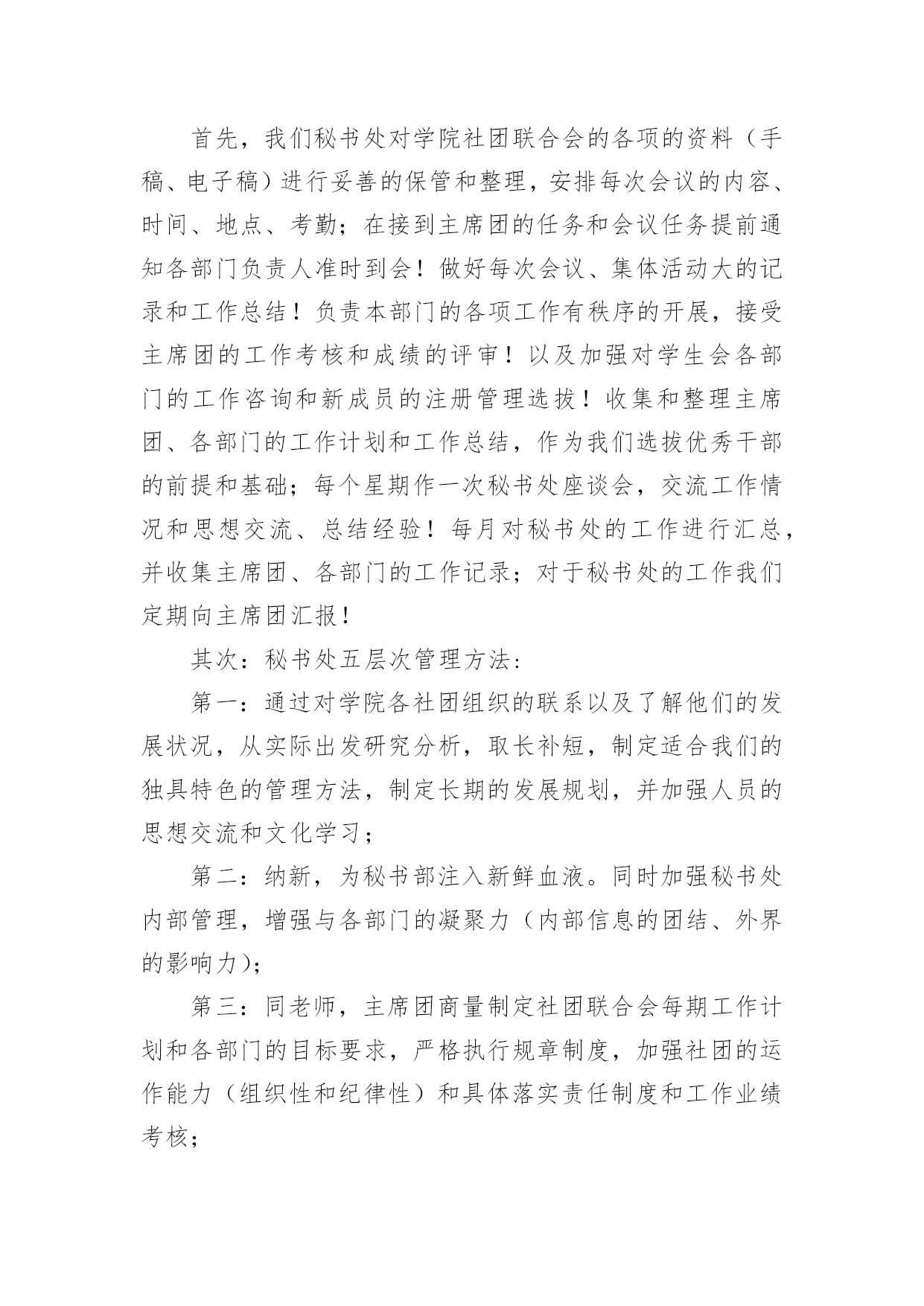 首先，我们秘书处对学院社团联合会的各项的资料（手稿、电子稿）进行妥善的保管和整理，安排每次会议的内容、时间、地点、考勤；在接到主席团的任务和会议任务提前通知各部门负责人准时到会！做好每次会议、集体活动大的记录和工作总结！负责本部门的各项工作有秩序的开展，接受主席团的工作考核和成绩的评审！以及加强对学生会各部门的工作咨询和新成员的注册管理选拔！收集和整理主席团、各部门的工作计划和工作总结，作为我们选拔优秀干部的前提和基础；每个星期作一次秘书处座谈会，交流工作情况和思想交流、总结经验！每月对秘书处的工作进行汇总，并收集主席团、各部门的工作记录；对于秘书处的工作我们定期向主席团汇报！

其次：秘书处五层次管理方法：

第一：通过对学院各社团组织的联系以及了解他们的发展状况，从实际出发研究分析，取长补短，制定适合我们的独具特色的管理方法，制定长期的发展规划，并加强人员的思想交流和文化学习；

第二：纳新，为秘书部注入新鲜血液。同时加强秘书处内部管理，增强与各部门的凝聚力（内部信息的团结、外界的影响力）；

第三：同老师，主席团商量制定社团联合会每期工作计划和各部门的目标要求，严格执行规章制度，加强社团的运作能力（组织性和纪律性）和具体落实责任制度和工作业绩考核；